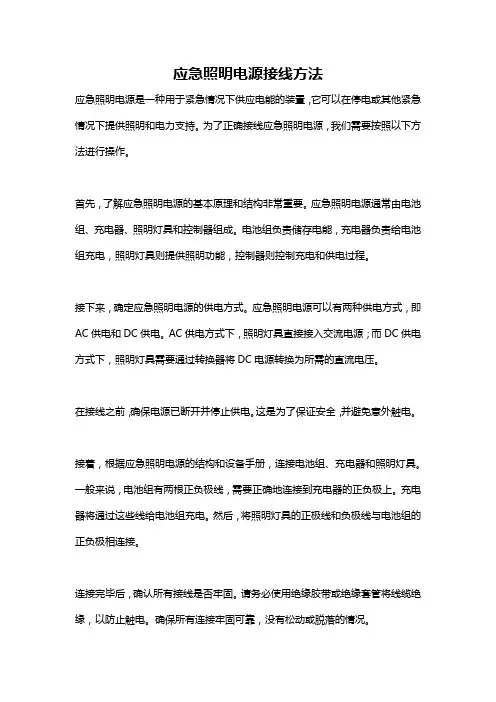 应急照明电源接线方法

应急照明电源是一种用于紧急情况下供应电能的装置，它可以在停电或其他紧急情况下提供照明和电力支持。为了正确接线应急照明电源，我们需要按照以下方法进行操作。

首先，了解应急照明电源的基本原理和结构非常重要。应急照明电源通常由电池组、充电器、照明灯具和控制器组成。电池组负责储存电能，充电器负责给电池组充电，照明灯具则提供照明功能，控制器则控制充电和供电过程。

接下来，确定应急照明电源的供电方式。应急照明电源可以有两种供电方式，即AC供电和DC供电。AC供电方式下，照明灯具直接接入交流电源；而DC供电方式下，照明灯具需要通过转换器将DC电源转换为所需的直流电压。

在接线之前，确保电源已断开并停止供电。这是为了保证安全，并避免意外触电。

接着，根据应急照明电源的结构和设备手册，连接电池组、充电器和照明灯具。一般来说，电池组有两根正负极线，需要正确地连接到充电器的正负极上。充电器将通过这些线给电池组充电。然后，将照明灯具的正极线和负极线与电池组的正负极相连接。

连接完毕后，确认所有接线是否牢固。请务必使用绝缘胶带或绝缘套管将线缆绝缘，以防止触电。确保所有连接牢固可靠，没有松动或脱落的情况。